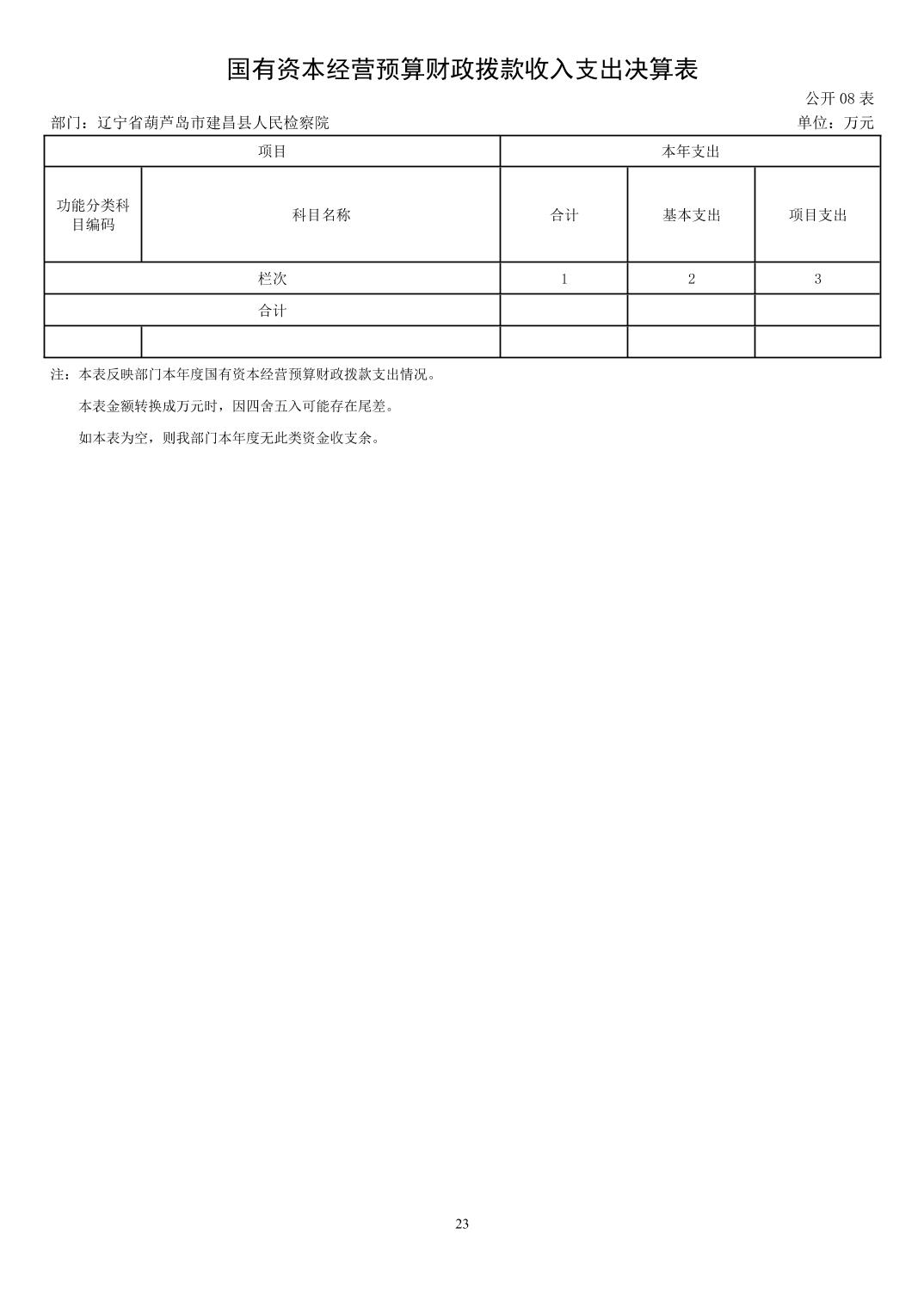 国有资本经营预算财政拨款收入支出决算表

公开 08 表

部门：辽宁省葫芦岛市建昌县人民检察院

单位：万元

| 项目 | | 本年支出 | | |
|---|---|---|---|---|
| 功能分类科目编码 | 科目名称 | 合计 | 基本支出 | 项目支出 |
| 栏次 | | 1 | 2 | 3 |
| 合计 | | | | |
| | | | | |

注：本表反映部门本年度国有资本经营预算财政拨款支出情况。

本表金额转换成万元时，因四舍五入可能存在尾差。

如本表为空，则我部门本年度无此类资金收支余。

23